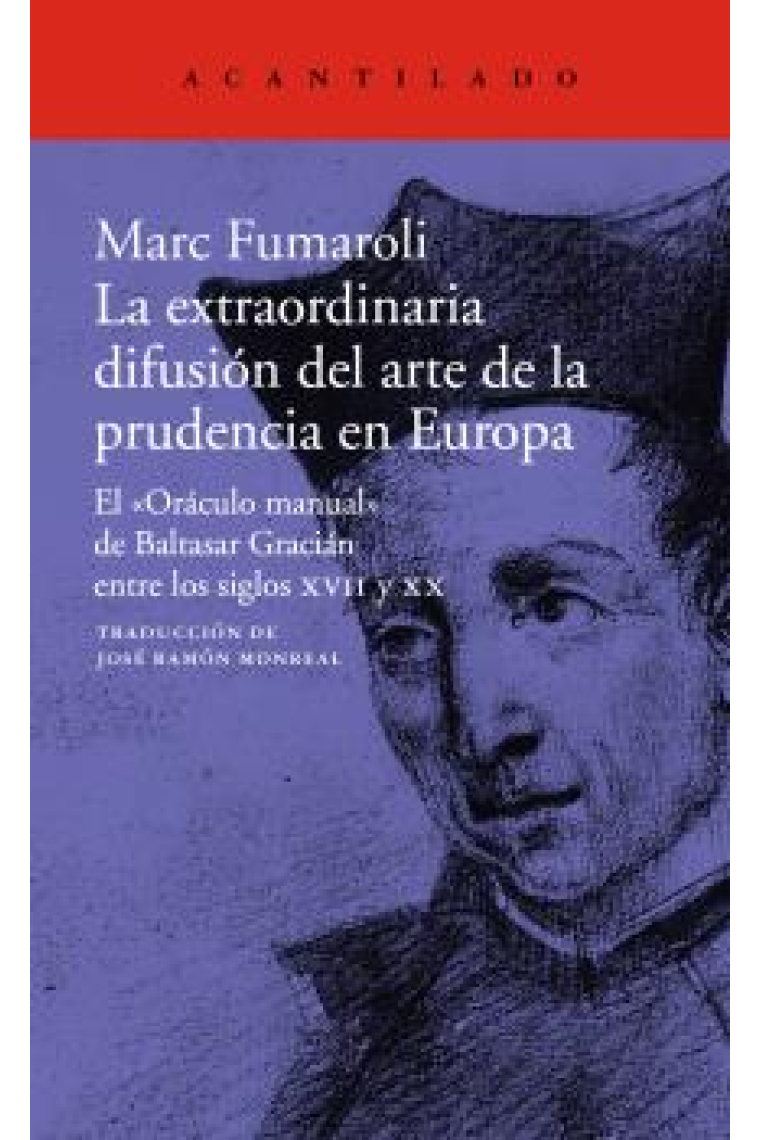 ACANTILADO

Marc Fumaroli
La extraordinaria difusión del arte de la prudencia en Europa

El «Oráculo manual» de Baltasar Gracián entre los siglos XVII y XX

TRADUCCIÓN DE JOSÉ RAMÓN MONREAL